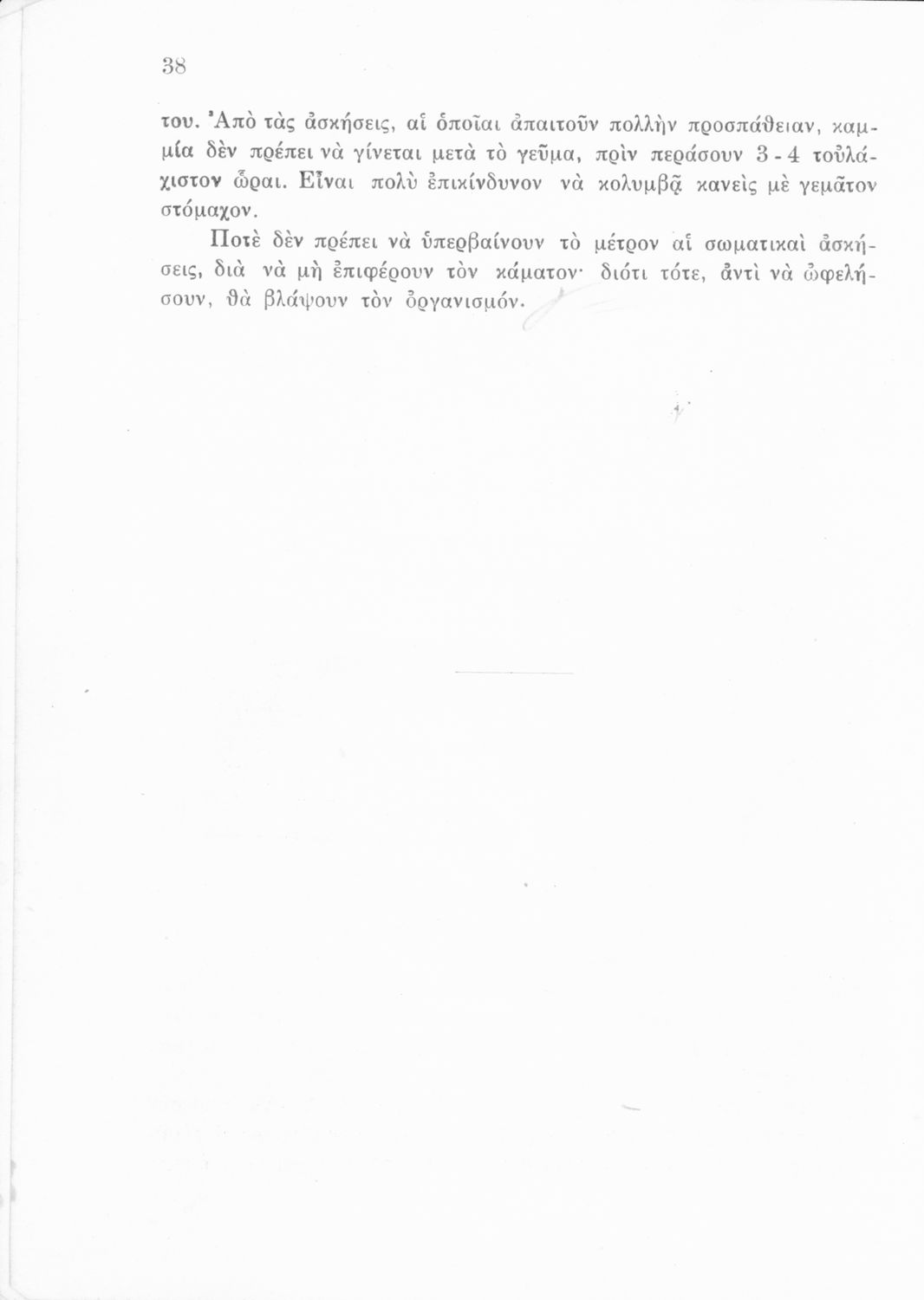 38

του. Ἀπὸ τὰς ἀσκήσεις, αἱ ὁποῖαι ἀπαιτοῦν πολλὴν προσπάθειαν, καμμία δὲν πρέπει νὰ γίνεται μετὰ τὸ γεῦμα, πρὶν περάσουν 3 - 4 τοὐλάχιστον ὧραι. Εἶναι πολὺ ἐπικίνδυνον νὰ κολυμβᾷ κανεὶς μὲ γεμᾶτον στόμαχον.

Ποτὲ δὲν πρέπει νὰ ὑπερβαίνουν τὸ μέτρον αἱ σωματικαὶ ἀσκήσεις, διὰ νὰ μὴ ἐπιφέρουν τὸν κάματον· διότι τότε, ἀντὶ νὰ ὠφελήσουν, θὰ βλάψουν τὸν ὀργανισμόν.